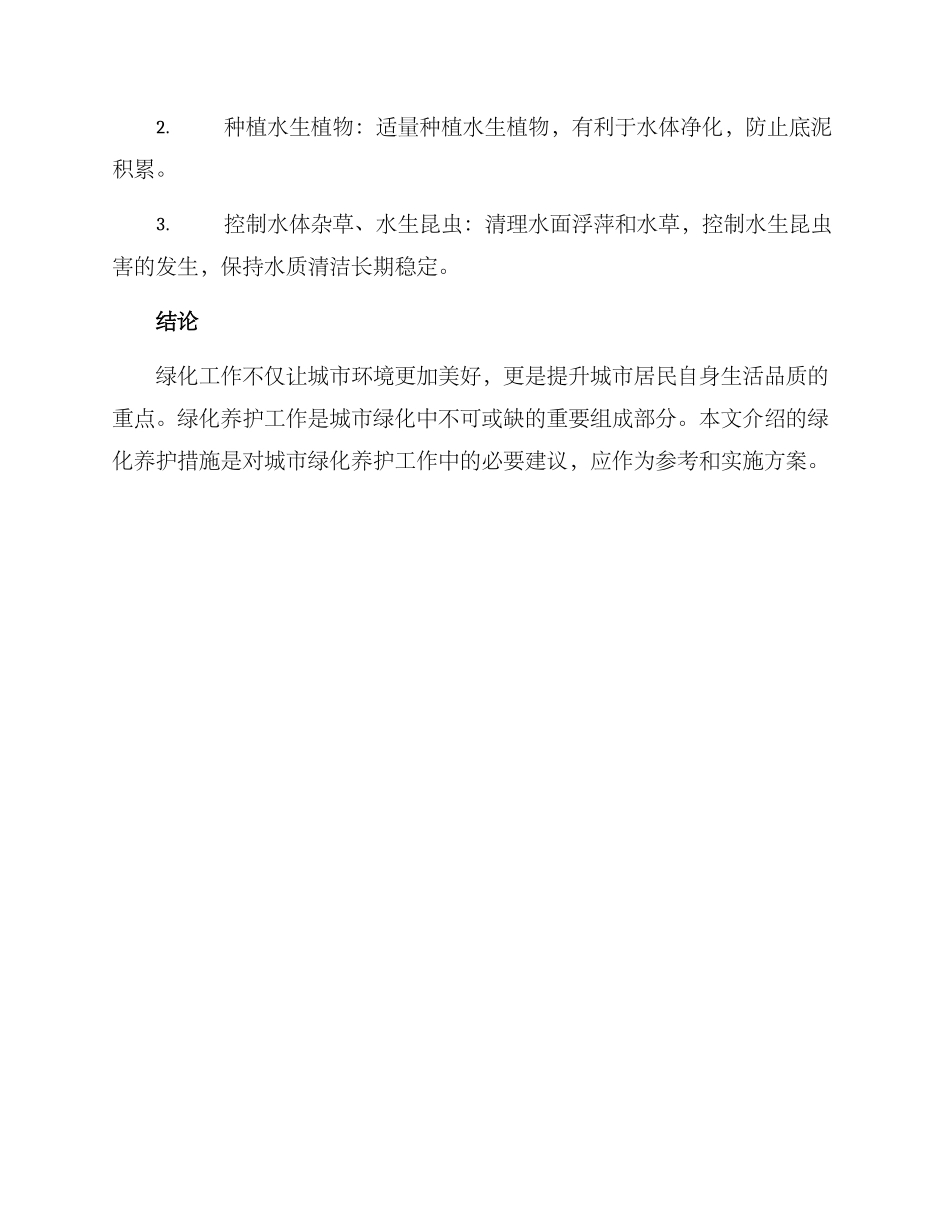 2. 种植水生植物：适量种植水生植物，有利于水体净化，防止底泥积累。

3. 控制水体杂草、水生昆虫：清理水面浮萍和水草，控制水生昆虫害的发生，保持水质清洁长期稳定。

结论

绿化工作不仅让城市环境更加美好，更是提升城市居民自身生活品质的重点。绿化养护工作是城市绿化中不可或缺的重要组成部分。本文介绍的绿化养护措施是对城市绿化养护工作中的必要建议，应作为参考和实施方案。